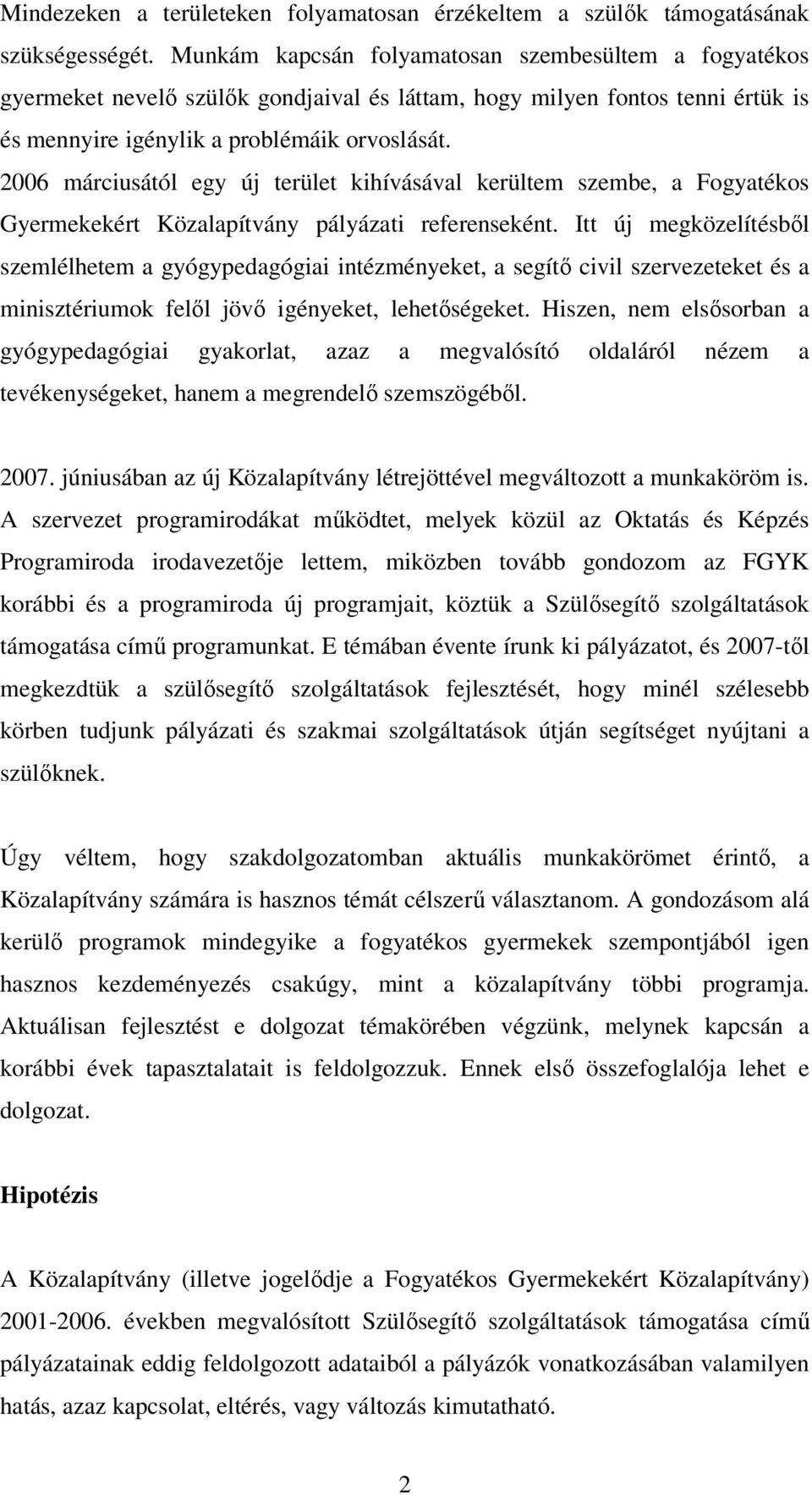 Mindezeken a területeken folyamatosan érzékeltem a szülők támogatásának szükségességét. Munkám kapcsán folyamatosan szembesültem a fogyatékos gyermeket nevelő szülők gondjaival és láttam, hogy milyen fontos tenni értük is és mennyire igénylik a problémáik orvoslását.
2006 márciusától egy új terület kihívásával kerültem szembe, a Fogyatékos Gyermekekért Közalapítvány pályázati referenseként. Itt új megközelítésből szemlélhetem a gyógypedagógiai intézményeket, a segítő civil szervezeteket és a minisztériumok felől jövő igényeket, lehetőségeket. Hiszen, nem elsősorban a gyógypedagógiai gyakorlat, azaz a megvalósító oldaláról nézem a tevékenységeket, hanem a megrendelő szemszögéből.

2007. júniusában az új Közalapítvány létrejöttével megváltozott a munkaköröm is. A szervezet programirodákat működtet, melyek közül az Oktatás és Képzés Programiroda irodavezetője lettem, miközben tovább gondozom az FGYK korábbi és a programiroda új programjait, köztük a Szülősegítő szolgáltatások támogatása című programunkat. E témában évente írunk ki pályázatot, és 2007-től megkezdtük a szülősegítő szolgáltatások fejlesztését, hogy minél szélesebb körben tudjunk pályázati és szakmai szolgáltatások útján segítséget nyújtani a szülőknek.

Úgy véltem, hogy szakdolgozatomban aktuális munkakörömet érintő, a Közalapítvány számára is hasznos témát célszerű választanom. A gondozásom alá kerülő programok mindegyike a fogyatékos gyermekek szempontjából igen hasznos kezdeményezés csakúgy, mint a közalapítvány többi programja. Aktuálisan fejlesztést e dolgozat témakörében végzünk, melynek kapcsán a korábbi évek tapasztalatait is feldolgozzuk. Ennek első összefoglalója lehet e dolgozat.

Hipotézis

A Közalapítvány (illetve jogelődje a Fogyatékos Gyermekekért Közalapítvány) 2001-2006. években megvalósított Szülősegítő szolgáltatások támogatása című pályázatainak eddig feldolgozott adataiból a pályázók vonatkozásában valamilyen hatás, azaz kapcsolat, eltérés, vagy változás kimutatható.

2